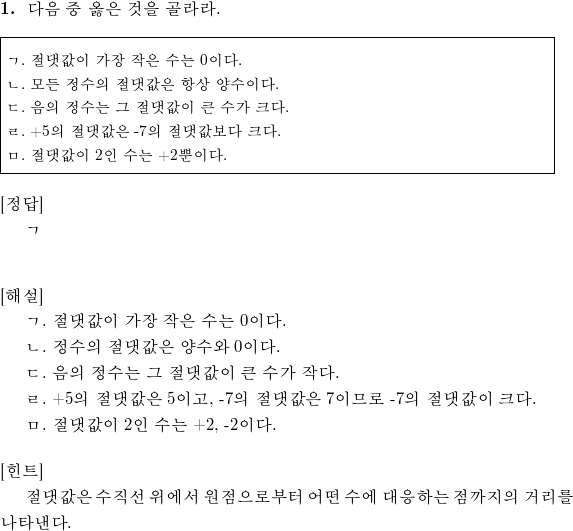 1. 다음 중 옳은 것을 골라라.

ㄱ. 절댓값이 가장 작은 수는 0이다.
ㄴ. 모든 정수의 절댓값은 항상 양수이다.
ㄷ. 음의 정수는 그 절댓값이 큰 수가 크다.
ㄹ. +5의 절댓값은 -7의 절댓값보다 크다.
ㅁ. 절댓값이 2인 수는 +2뿐이다.

[정답]
ㄱ

[해설]
ㄱ. 절댓값이 가장 작은 수는 0이다.
ㄴ. 정수의 절댓값은 양수와 0이다.
ㄷ. 음의 정수는 그 절댓값이 큰 수가 작다.
ㄹ. +5의 절댓값은 5이고, -7의 절댓값은 7이므로 -7의 절댓값이 크다.
ㅁ. 절댓값이 2인 수는 +2, -2이다.

[힌트]
절댓값은 수직선 위에서 원점으로부터 어떤 수에 대응하는 점까지의 거리를 나타낸다.